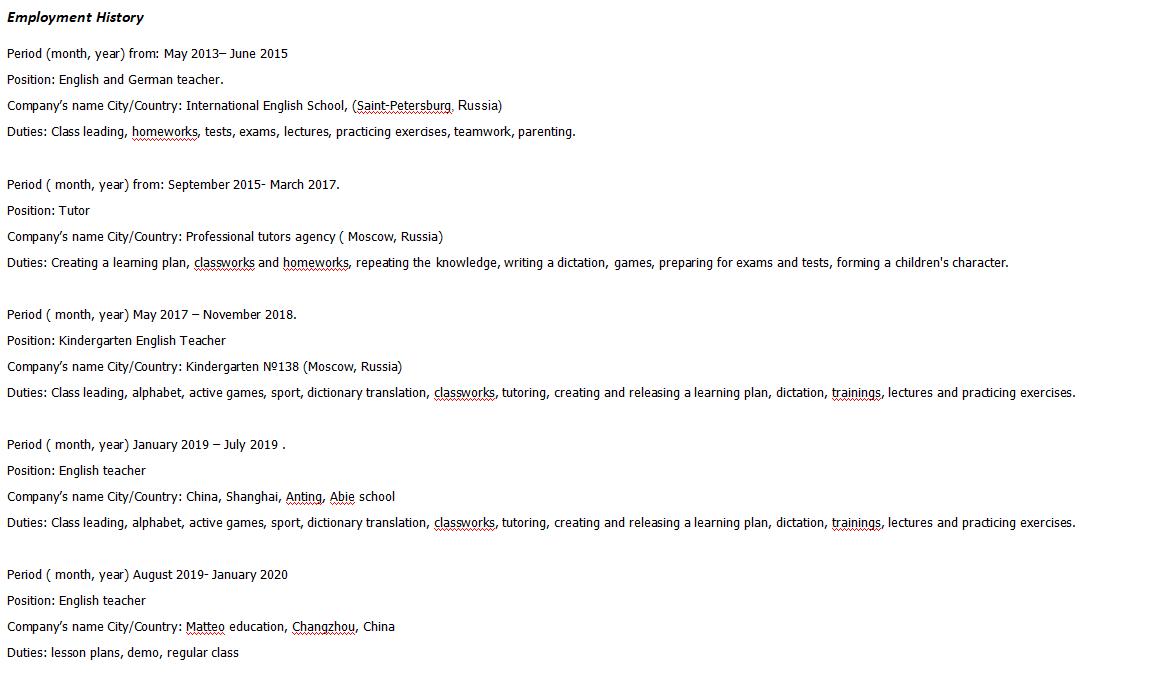 Employment History

Period (month, year) from: May 2013– June 2015

Position: English and German teacher.

Company's name City/Country: International English School, (Saint-Petersburg, Russia)

Duties: Class leading, homeworks, tests, exams, lectures, practicing exercises, teamwork, parenting.

Period ( month, year) from: September 2015- March 2017.

Position: Tutor

Company's name City/Country: Professional tutors agency ( Moscow, Russia)

Duties: Creating a learning plan, classworks and homeworks, repeating the knowledge, writing a dictation, games, preparing for exams and tests, forming a children's character.

Period ( month, year) May 2017 – November 2018.

Position: Kindergarten English Teacher

Company's name City/Country: Kindergarten №138 (Moscow, Russia)

Duties: Class leading, alphabet, active games, sport, dictionary translation, classworks, tutoring, creating and releasing a learning plan, dictation, trainings, lectures and practicing exercises.

Period ( month, year) January 2019 – July 2019 .

Position: English teacher

Company's name City/Country: China, Shanghai, Anting, Abie school

Duties: Class leading, alphabet, active games, sport, dictionary translation, classworks, tutoring, creating and releasing a learning plan, dictation, trainings, lectures and practicing exercises.

Period ( month, year) August 2019- January 2020

Position: English teacher

Company's name City/Country: Matteo education, Changzhou, China

Duties: lesson plans, demo, regular class